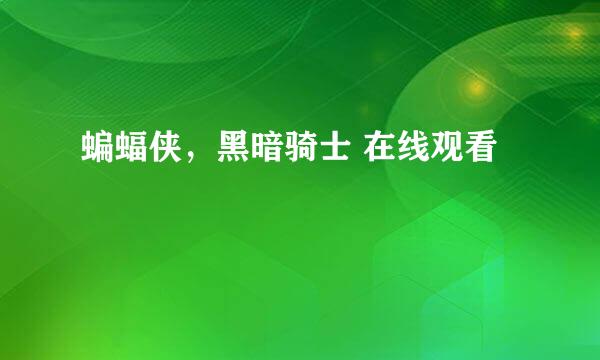 蝙蝠侠，黑暗骑士 在线观看